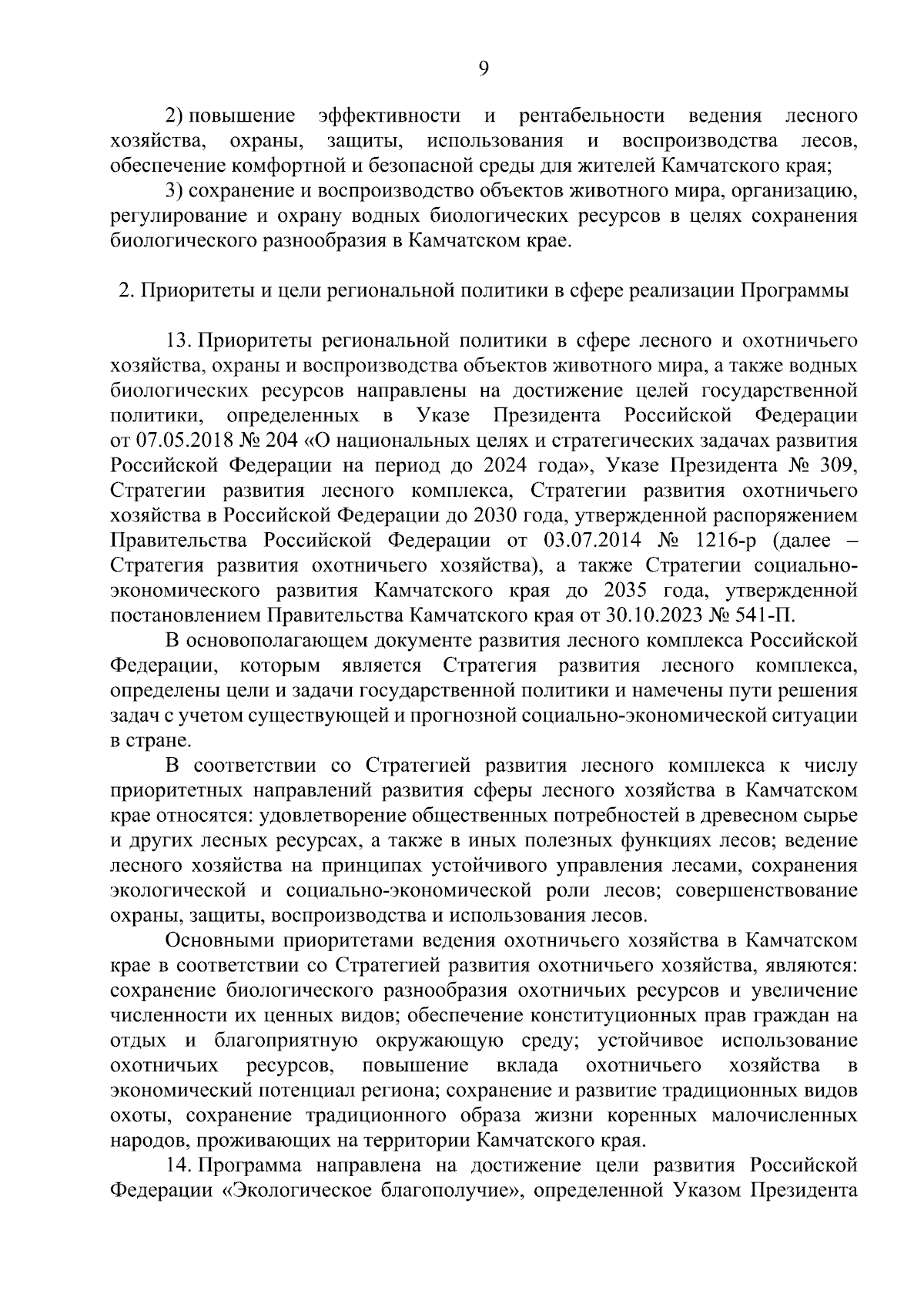 9

2) повышение эффективности и рентабельности ведения лесного хозяйства, охраны, защиты, использования и воспроизводства лесов, обеспечение комфортной и безопасной среды для жителей Камчатского края;

3) сохранение и воспроизводство объектов животного мира, организацию, регулирование и охрану водных биологических ресурсов в целях сохранения биологического разнообразия в Камчатском крае.

2. Приоритеты и цели региональной политики в сфере реализации Программы

13. Приоритеты региональной политики в сфере лесного и охотничьего хозяйства, охраны и воспроизводства объектов животного мира, а также водных биологических ресурсов направлены на достижение целей государственной политики, определенных в Указе Президента Российской Федерации от 07.05.2018 № 204 «О национальных целях и стратегических задачах развития Российской Федерации на период до 2024 года», Указе Президента № 309, Стратегии развития лесного комплекса, Стратегии развития охотничьего хозяйства в Российской Федерации до 2030 года, утвержденной распоряжением Правительства Российской Федерации от 03.07.2014 № 1216-р (далее – Стратегия развития охотничьего хозяйства), а также Стратегии социально-экономического развития Камчатского края до 2035 года, утвержденной постановлением Правительства Камчатского края от 30.10.2023 № 541-П.

В основополагающем документе развития лесного комплекса Российской Федерации, которым является Стратегия развития лесного комплекса, определены цели и задачи государственной политики и намечены пути решения задач с учетом существующей и прогнозной социально-экономической ситуации в стране.

В соответствии со Стратегией развития лесного комплекса к числу приоритетных направлений развития сферы лесного хозяйства в Камчатском крае относятся: удовлетворение общественных потребностей в древесном сырье и других лесных ресурсах, а также в иных полезных функциях лесов; ведение лесного хозяйства на принципах устойчивого управления лесами, сохранения экологической и социально-экономической роли лесов; совершенствование охраны, защиты, воспроизводства и использования лесов.

Основными приоритетами ведения охотничьего хозяйства в Камчатском крае в соответствии со Стратегией развития охотничьего хозяйства, являются: сохранение биологического разнообразия охотничьих ресурсов и увеличение численности их ценных видов; обеспечение конституционных прав граждан на отдых и благоприятную окружающую среду; устойчивое использование охотничьих ресурсов, повышение вклада охотничьего хозяйства в экономический потенциал региона; сохранение и развитие традиционных видов охоты, сохранение традиционного образа жизни коренных малочисленных народов, проживающих на территории Камчатского края.

14. Программа направлена на достижение цели развития Российской Федерации «Экологическое благополучие», определенной Указом Президента